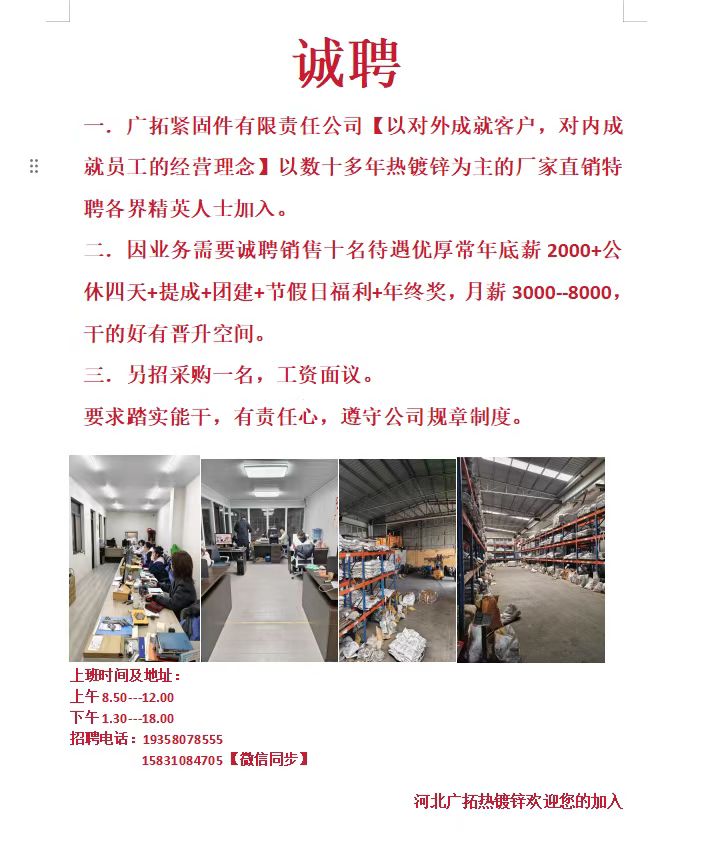 诚聘

一．广拓紧固件有限责任公司【以对外成就客户，对内成就员工的经营理念】以数十多年热镀锌为主的厂家直销特聘各界精英人士加入。

二．因业务需要诚聘销售十名待遇优厚常年底薪 2000+公休四天+提成+团建+节假日福利+年终奖，月薪 3000--8000，干的好有晋升空间。

三．另招采购一名，工资面议。

要求踏实能干，有责任心，遵守公司规章制度。

上班时间及地址：
上午 8.50---12.00
下午 1.30---18.00
招聘电话：19358078555
15831084705【微信同步】

河北广拓热镀锌欢迎您的加入